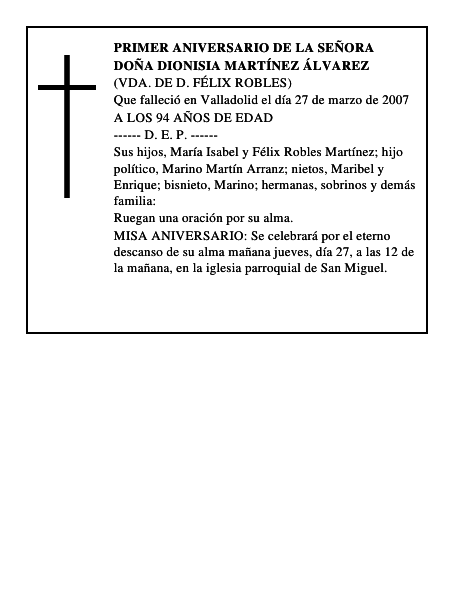 PRIMER ANIVERSARIO DE LA SEÑORA
DOÑA DIONISIA MARTÍNEZ ÁLVAREZ
(VDA. DE D. FÉLIX ROBLES)
Que falleció en Valladolid el día 27 de marzo de 2007
A LOS 94 AÑOS DE EDAD
------ D. E. P. ------
Sus hijos, María Isabel y Félix Robles Martínez; hijo político, Marino Martín Arranz; nietos, Maribel y Enrique; bisnieto, Marino; hermanas, sobrinos y demás familia:
Ruegan una oración por su alma.
MISA ANIVERSARIO: Se celebrará por el eterno descanso de su alma mañana jueves, día 27, a las 12 de la mañana, en la iglesia parroquial de San Miguel.